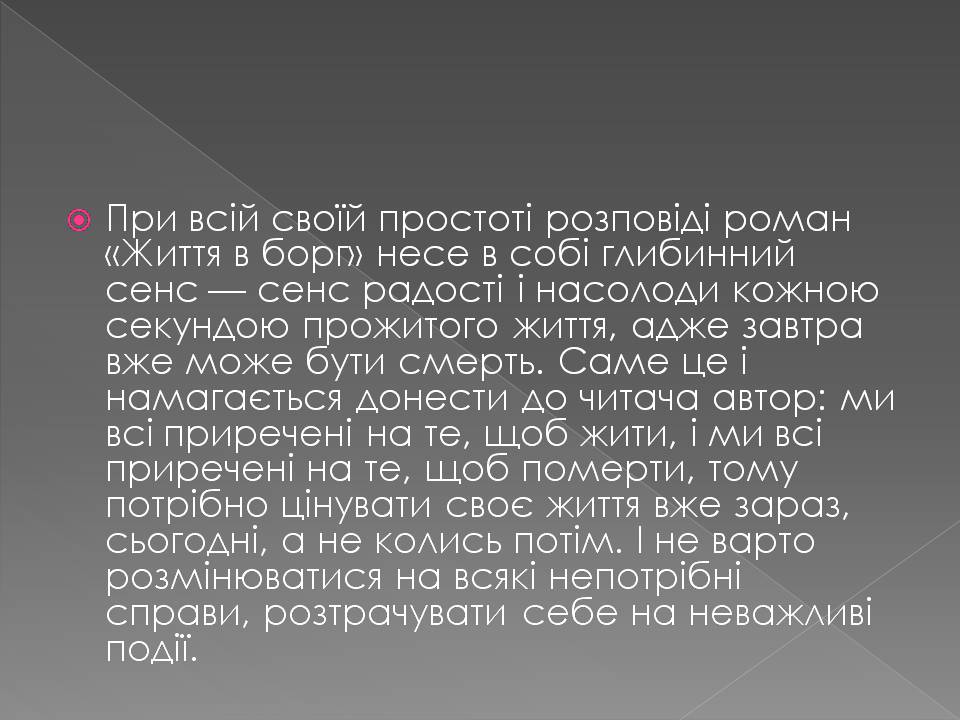 При всій своїй простоті розповіді роман «Життя в борг» несе в собі глибинний сенс — сенс радості і насолоди кожною секундою прожитого життя, адже завтра вже може бути смерть. Саме це і намагається донести до читача автор: ми всі приречені на те, щоб жити, і ми всі приречені на те, щоб померти, тому потрібно цінувати своє життя вже зараз, сьогодні, а не колись потім. І не варто розмінюватися на всякі непотрібні справи, розтрачувати себе на неважливі події.